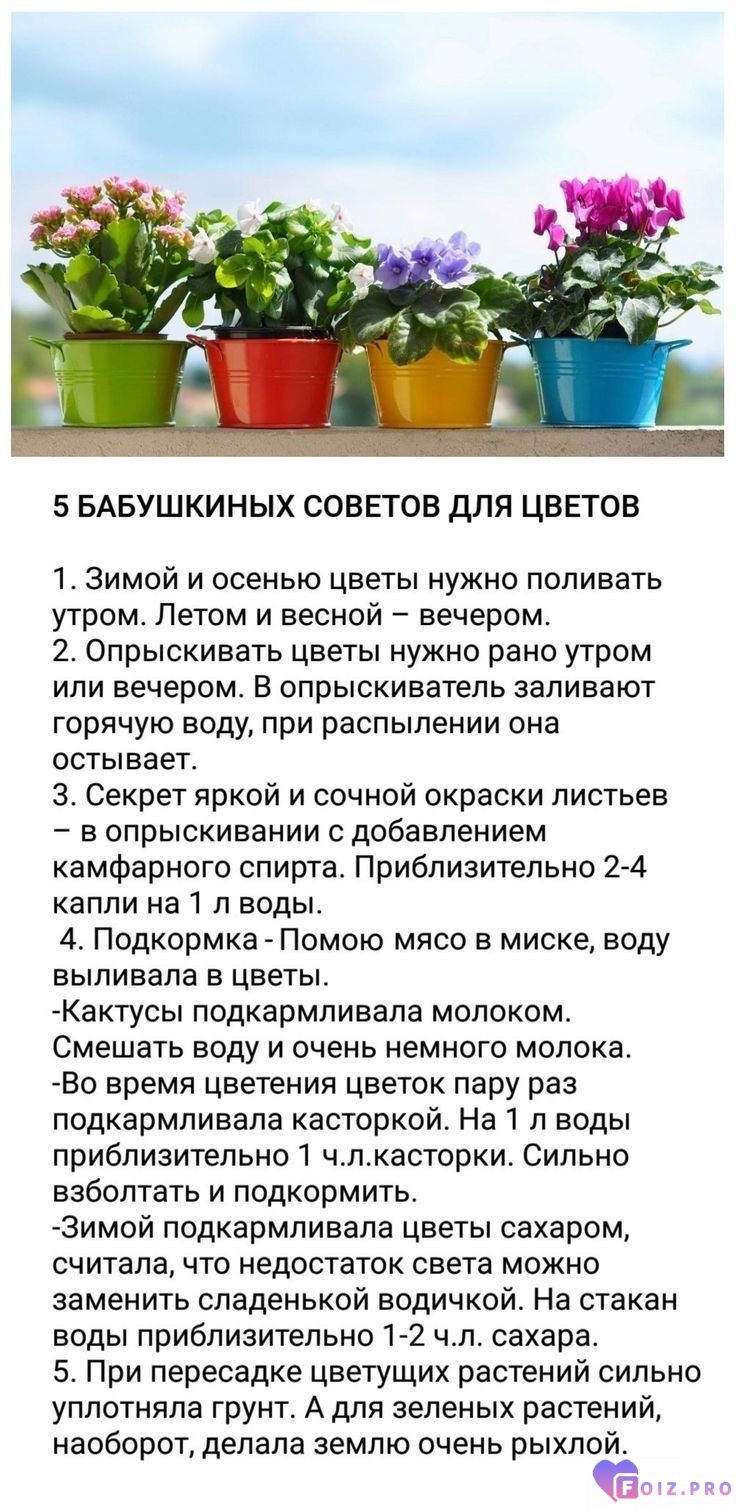 5 БАБУШКИНЫХ СОВЕТОВ ДЛЯ ЦВЕТОВ

1. Зимой и осенью цветы нужно поливать утром. Летом и весной – вечером.
2. Опрыскивать цветы нужно рано утром или вечером. В опрыскиватель заливают горячую воду, при распылении она остывает.
3. Секрет яркой и сочной окраски листьев – в опрыскивании с добавлением камфарного спирта. Приблизительно 2-4 капли на 1 л воды.
4. Подкормка - Помою мясо в миске, воду выливала в цветы.
-Кактусы подкармливала молоком. Смешать воду и очень немного молока.
-Во время цветения цветок пару раз подкармливала касторкой. На 1 л воды приблизительно 1 ч.л.касторки. Сильно взболтать и подкормить.
-Зимой подкармливала цветы сахаром, считала, что недостаток света можно заменить сладенькой водичкой. На стакан воды приблизительно 1-2 ч.л. сахара.
5. При пересадке цветущих растений сильно уплотняла грунт. А для зеленых растений, наоборот, делала землю очень рыхлой.

FOIZ.PRO